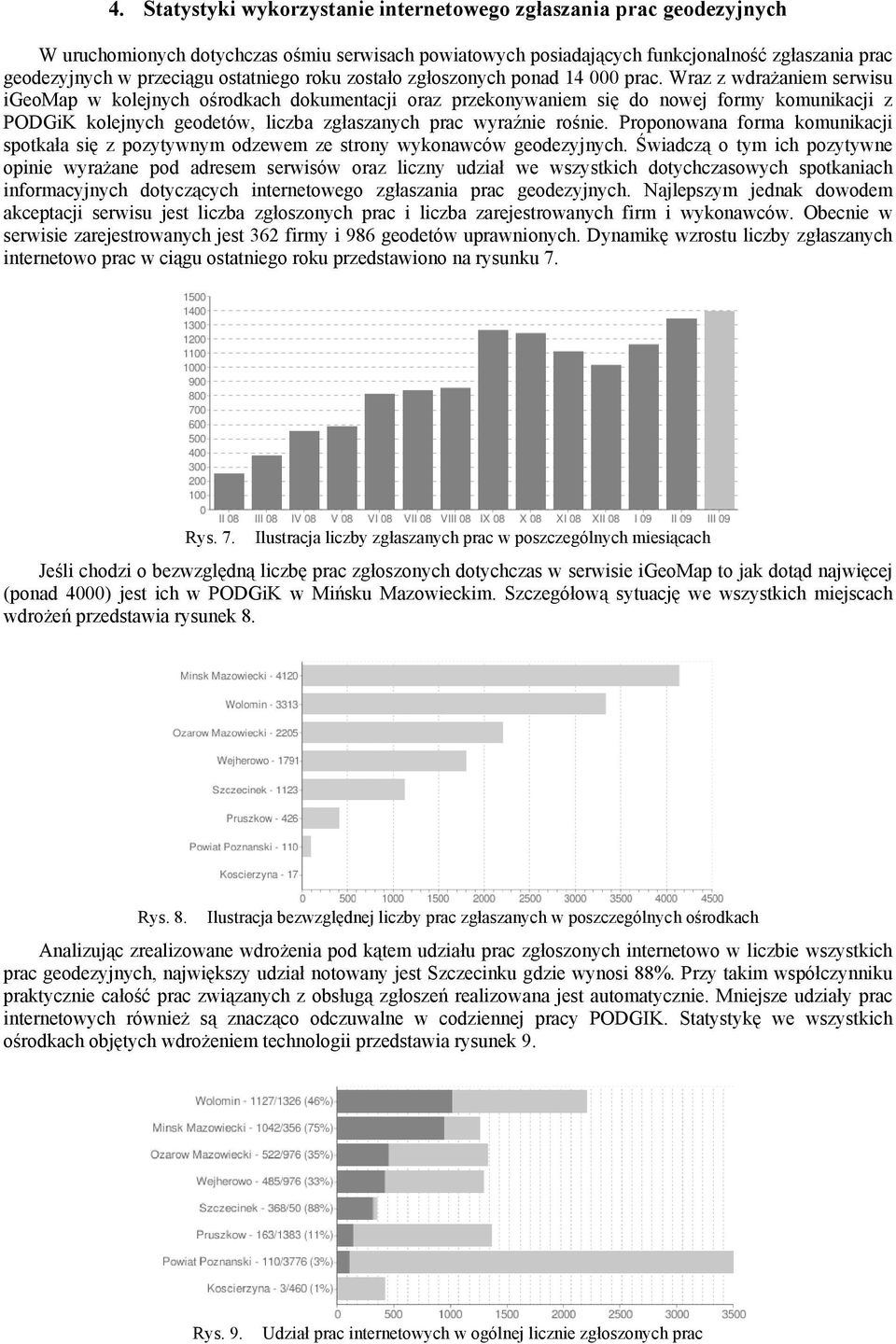 4. Statystyki wykorzystanie internetowego zgłaszania prac geodezyjnych

W uruchomionych dotychczas ośmiu serwisach powiatowych posiadających funkcjonalność zgłaszania prac geodezyjnych w przeciągu ostatniego roku zostało zgłoszonych ponad 14 000 prac. Wraz z wdrażaniem serwisu iGeoMap w kolejnych ośrodkach dokumentacji oraz przekonywaniem się do nowej formy komunikacji z PODGiK kolejnych geodetów, liczba zgłaszanych prac wyraźnie rośnie. Proponowana forma komunikacji spotkała się z pozytywnym odzewem ze strony wykonawców geodezyjnych. Świadczą o tym ich pozytywne opinie wyrażane pod adresem serwisów oraz liczny udział we wszystkich dotychczasowych spotkaniach informacyjnych dotyczących internetowego zgłaszania prac geodezyjnych. Najlepszym jednak dowodem akceptacji serwisu jest liczba zgłoszonych prac i liczba zarejestrowanych firm i wykonawców. Obecnie w serwisie zarejestrowanych jest 362 firmy i 986 geodetów uprawnionych. Dynamikę wzrostu liczby zgłaszanych internetowo prac w ciągu ostatniego roku przedstawiono na rysunku 7.

1500
1400
1300
1200
1100
1000
900
800
700
600
500
400
300
200
100
0
II 08 III 08 IV 08 V 08 VI 08 VII 08 VIII 08 IX 08 X 08 XI 08 XII 08 I 09 II 09 III 09

Rys. 7. Ilustracja liczby zgłaszanych prac w poszczególnych miesiącach

Jeśli chodzi o bezwzględną liczbę prac zgłoszonych dotychczas w serwisie iGeoMap to jak dotąd najwięcej (ponad 4000) jest ich w PODGiK w Mińsku Mazowieckim. Szczegółową sytuację we wszystkich miejscach wdrożeń przedstawia rysunek 8.

Minsk Mazowiecki - 4120
Wolomin - 3313
Ozarow Mazowiecki - 2205
Wejherowo - 1791
Szczecinek - 1123
Pruszkow - 426
Powiat Poznanski - 110
Koscierzyna - 17
0 500 1000 1500 2000 2500 3000 3500 4000 4500

Rys. 8. Ilustracja bezwzględnej liczby prac zgłaszanych w poszczególnych ośrodkach

Analizując zrealizowane wdrożenia pod kątem udziału prac zgłoszonych internetowo w liczbie wszystkich prac geodezyjnych, największy udział notowany jest Szczecinku gdzie wynosi 88%. Przy takim współczynniku praktycznie całość prac związanych z obsługą zgłoszeń realizowana jest automatycznie. Mniejsze udziały prac internetowych również są znacząco odczuwalne w codziennej pracy PODGIK. Statystykę we wszystkich ośrodkach objętych wdrożeniem technologii przedstawia rysunek 9.

Wolomin - 1127/1326 (46%)
Minsk Mazowiecki - 1042/356 (75%)
Ozarow Mazowiecki - 522/976 (35%)
Wejherowo - 485/976 (33%)
Szczecinek - 368/50 (88%)
Pruszkow - 163/1383 (11%)
Powiat Poznanski - 110/3776 (3%)
Koscierzyna - 3/460 (1%)
0 500 1000 1500 2000 2500 3000 3500

Rys. 9. Udział prac internetowych w ogólnej licznie zgłoszonych prac